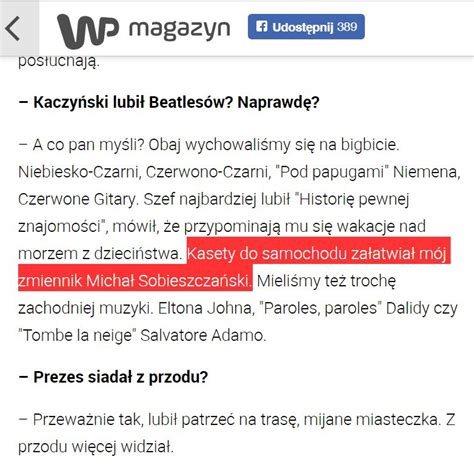 WP magazyn

Udostępnij 389

posłuchają.

– Kaczyński lubił Beatlesów? Naprawdę?

– A co pan myśli? Obaj wychowaliśmy się na bigbicie. Niebiesko-Czarni, Czerwono-Czarni, "Pod papugami" Niemena, Czerwone Gitary. Szef najbardziej lubił "Historię pewnej znajomości", mówił, że przypominają mu się wakacje nad morzem z dzieciństwa. Kasety do samochodu załatwiał mój zmiennik Michał Sobieszczański. Mieliśmy też trochę zachodniej muzyki. Eltona Johna, "Paroles, paroles" Dalidy czy "Tombe la neige" Salvatore Adamo.

– Prezes siadał z przodu?

– Przeważnie tak, lubił patrzeć na trasę, mijane miasteczka. Z przodu więcej widział.